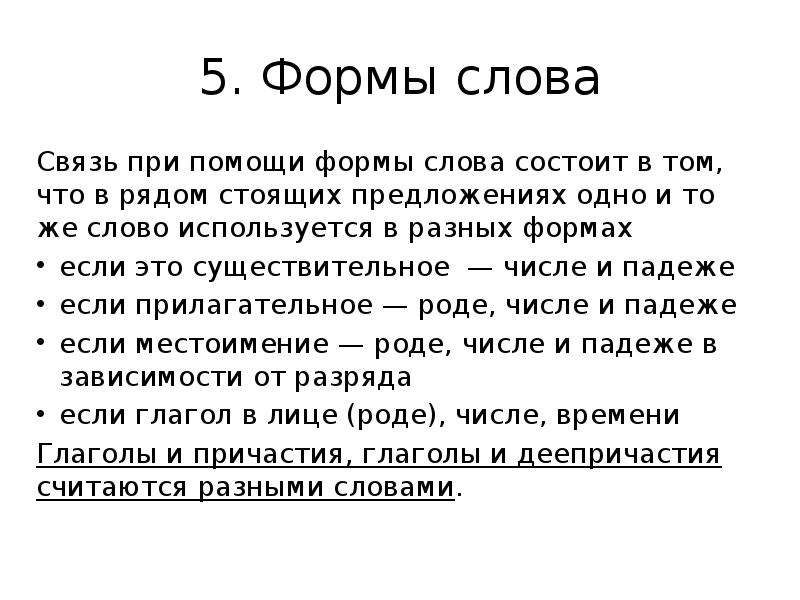 5. Формы слова

Связь при помощи формы слова состоит в том, что в рядом стоящих предложениях одно и то же слово используется в разных формах

• если это существительное — числе и падеже
• если прилагательное — роде, числе и падеже
• если местоимение — роде, числе и падеже в зависимости от разряда
• если глагол в лице (роде), числе, времени

Глаголы и причастия, глаголы и деепричастия считаются разными словами.